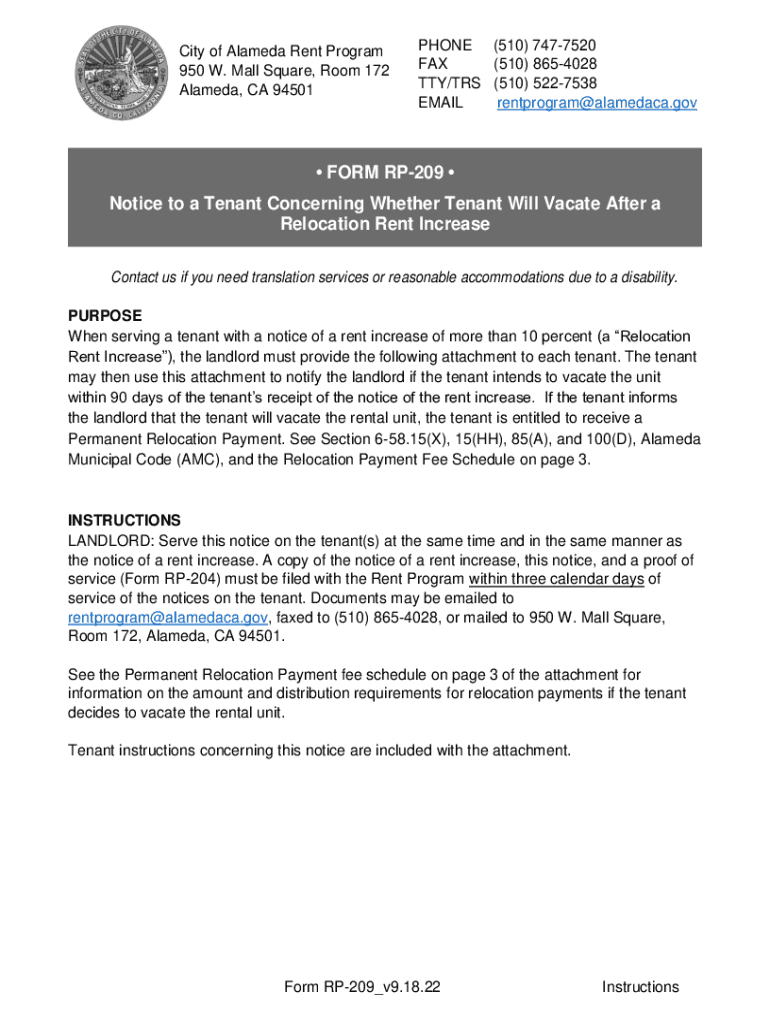 City of Alameda Rent Program
950 W. Mall Square, Room 172
Alameda, CA 94501

PHONE (510) 747-7520
FAX (510) 865-4028
TTY/TRS (510) 522-7538
EMAIL rentprogram@alamedaca.gov

• FORM RP-209 •

Notice to a Tenant Concerning Whether Tenant Will Vacate After a Relocation Rent Increase

Contact us if you need translation services or reasonable accommodations due to a disability.

PURPOSE
When serving a tenant with a notice of a rent increase of more than 10 percent (a “Relocation Rent Increase”), the landlord must provide the following attachment to each tenant. The tenant may then use this attachment to notify the landlord if the tenant intends to vacate the unit within 90 days of the tenant’s receipt of the notice of the rent increase. If the tenant informs the landlord that the tenant will vacate the rental unit, the tenant is entitled to receive a Permanent Relocation Payment. See Section 6-58.15(X), 15(HH), 85(A), and 100(D), Alameda Municipal Code (AMC), and the Relocation Payment Fee Schedule on page 3.

INSTRUCTIONS
LANDLORD: Serve this notice on the tenant(s) at the same time and in the same manner as the notice of a rent increase. A copy of the notice of a rent increase, this notice, and a proof of service (Form RP-204) must be filed with the Rent Program within three calendar days of service of the notices on the tenant. Documents may be emailed to rentprogram@alamedaca.gov, faxed to (510) 865-4028, or mailed to 950 W. Mall Square, Room 172, Alameda, CA 94501.

See the Permanent Relocation Payment fee schedule on page 3 of the attachment for information on the amount and distribution requirements for relocation payments if the tenant decides to vacate the rental unit.

Tenant instructions concerning this notice are included with the attachment.

Form RP-209_v9.18.22 Instructions